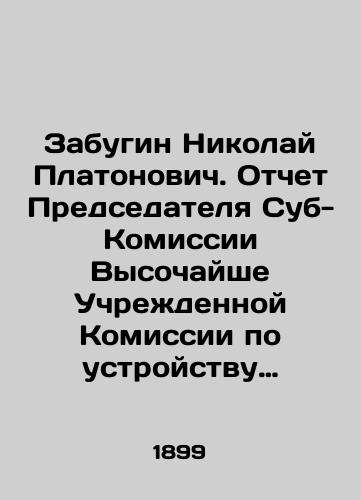 Забугин Николай Платонович. Отчет Председателя Суб-Комиссии Высочайше Учрежденной Комиссии по устройству…

1899